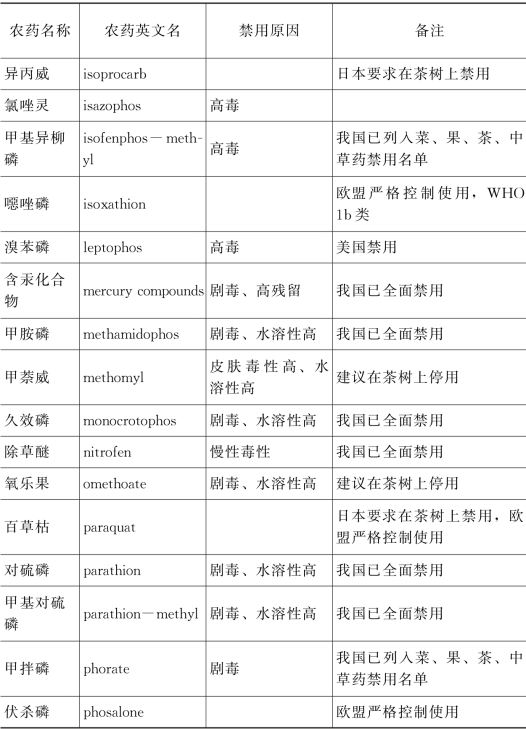 | 农药名称 | 农药英文名 | 禁用原因 | 备注 |
|---|---|---|---|
| 异丙威 | isoprocarb |  | 日本要求在茶树上禁用 |
| 氯唑灵 | isazophos | 高毒 |  |
| 甲基异柳磷 | isofenphos－methyl | 高毒 | 我国已列入菜、果、茶、中草药禁用名单 |
| 噁唑磷 | isoxathion |  | 欧盟严格控制使用，WHO 1b类 |
| 溴苯磷 | leptophos | 高毒 | 美国禁用 |
| 含汞化合物 | mercury compounds | 剧毒、高残留 | 我国已全面禁用 |
| 甲胺磷 | methamidophos | 剧毒、水溶性高 | 我国已全面禁用 |
| 甲萘威 | methomyl | 皮肤毒性高、水溶性高 | 建议在茶树上停用 |
| 久效磷 | monocrotophos | 剧毒、水溶性高 | 我国已全面禁用 |
| 除草醚 | nitrofen | 慢性毒性 | 我国已全面禁用 |
| 氧乐果 | omethoate | 剧毒、水溶性高 | 建议在茶树上停用 |
| 百草枯 | paraquat |  | 日本要求在茶树上禁用，欧盟严格控制使用 |
| 对硫磷 | parathion | 剧毒、水溶性高 | 我国已全面禁用 |
| 甲基对硫磷 | parathion－methyl | 剧毒、水溶性高 | 我国已全面禁用 |
| 甲拌磷 | phorate | 剧毒 | 我国已列入菜、果、茶、中草药禁用名单 |
| 伏杀磷 | phosalone |  | 欧盟严格控制使用 |